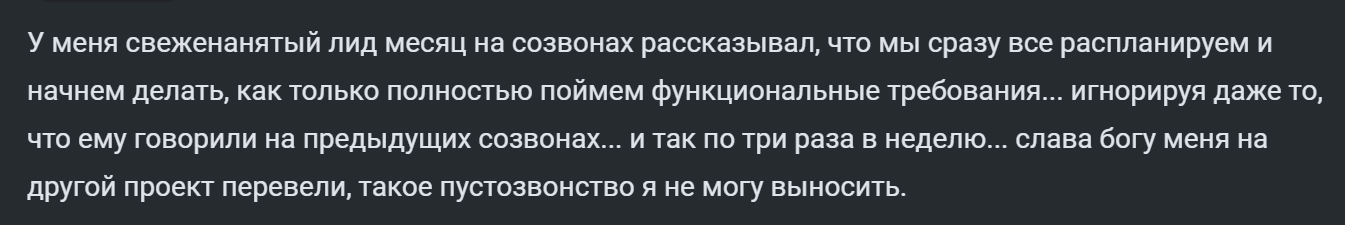 У меня свеженанятый лид месяц на созвонах рассказывал, что мы сразу все распланируем и начнем делать, как только полностью поймем функциональные требования... игнорируя даже то, что ему говорили на предыдущих созвонах... и так по три раза в неделю... слава богу меня на другой проект перевели, такое пустозвонство я не могу выносить.